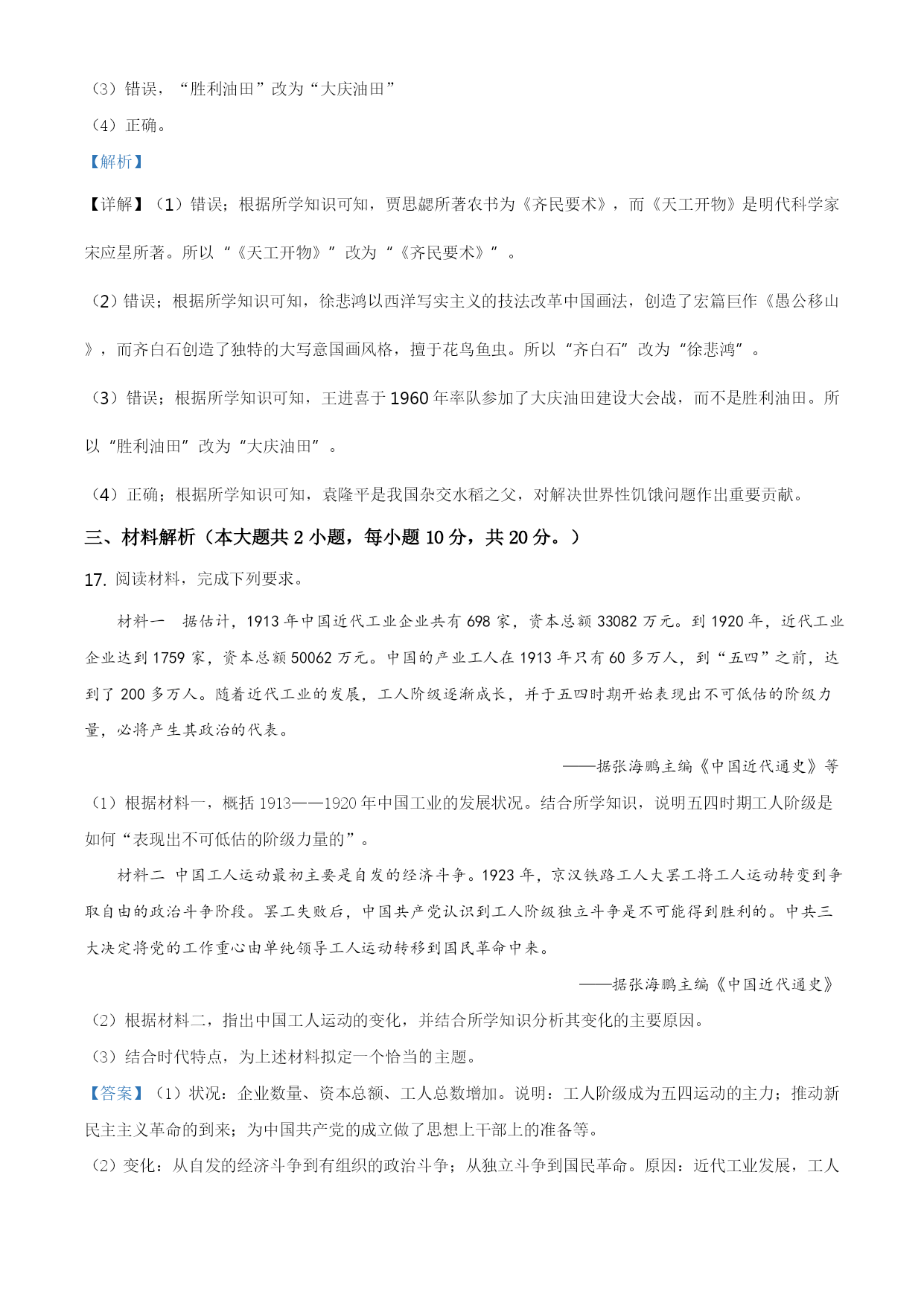 （3）错误，“胜利油田”改为“大庆油田”

（4）正确。

【解析】

【详解】（1）错误；根据所学知识可知，贾思勰所著农书为《齐民要术》，而《天工开物》是明代科学家宋应星所著。所以“《天工开物》”改为“《齐民要术》”。

（2）错误；根据所学知识可知，徐悲鸿以西洋写实主义的技法改革中国画法，创造了宏篇巨作《愚公移山》，而齐白石创造了独特的大写意国画风格，擅于花鸟鱼虫。所以“齐白石”改为“徐悲鸿”。

（3）错误；根据所学知识可知，王进喜于1960年率队参加了大庆油田建设大会战，而不是胜利油田。所以“胜利油田”改为“大庆油田”。

（4）正确；根据所学知识可知，袁隆平是我国杂交水稻之父，对解决世界性饥饿问题作出重要贡献。

三、材料解析（本大题共2小题，每小题10分，共20分。）

17. 阅读材料，完成下列要求。

材料一　据估计，1913年中国近代工业企业共有698家，资本总额33082万元。到1920年，近代工业企业达到1759家，资本总额50062万元。中国的产业工人在1913年只有60多万人，到“五四”之前，达到了200多万人。随着近代工业的发展，工人阶级逐渐成长，并于五四时期开始表现出不可低估的阶级力量，必将产生其政治的代表。

——据张海鹏主编《中国近代通史》等

（1）根据材料一，概括1913——1920年中国工业的发展状况。结合所学知识，说明五四时期工人阶级是如何“表现出不可低估的阶级力量的”。

材料二 中国工人运动最初主要是自发的经济斗争。1923年，京汉铁路工人大罢工将工人运动转变到争取自由的政治斗争阶段。罢工失败后，中国共产党认识到工人阶级独立斗争是不可能得到胜利的。中共三大决定将党的工作重心由单纯领导工人运动转移到国民革命中来。

——据张海鹏主编《中国近代通史》

（2）根据材料二，指出中国工人运动的变化，并结合所学知识分析其变化的主要原因。

（3）结合时代特点，为上述材料拟定一个恰当的主题。

【答案】（1）状况：企业数量、资本总额、工人总数增加。说明：工人阶级成为五四运动的主力；推动新民主主义革命的到来；为中国共产党的成立做了思想上干部上的准备等。

（2）变化：从自发的经济斗争到有组织的政治斗争；从独立斗争到国民革命。原因：近代工业发展，工人